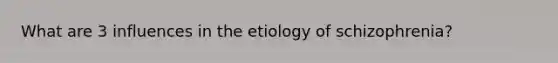 What are 3 influences in the etiology of schizophrenia?